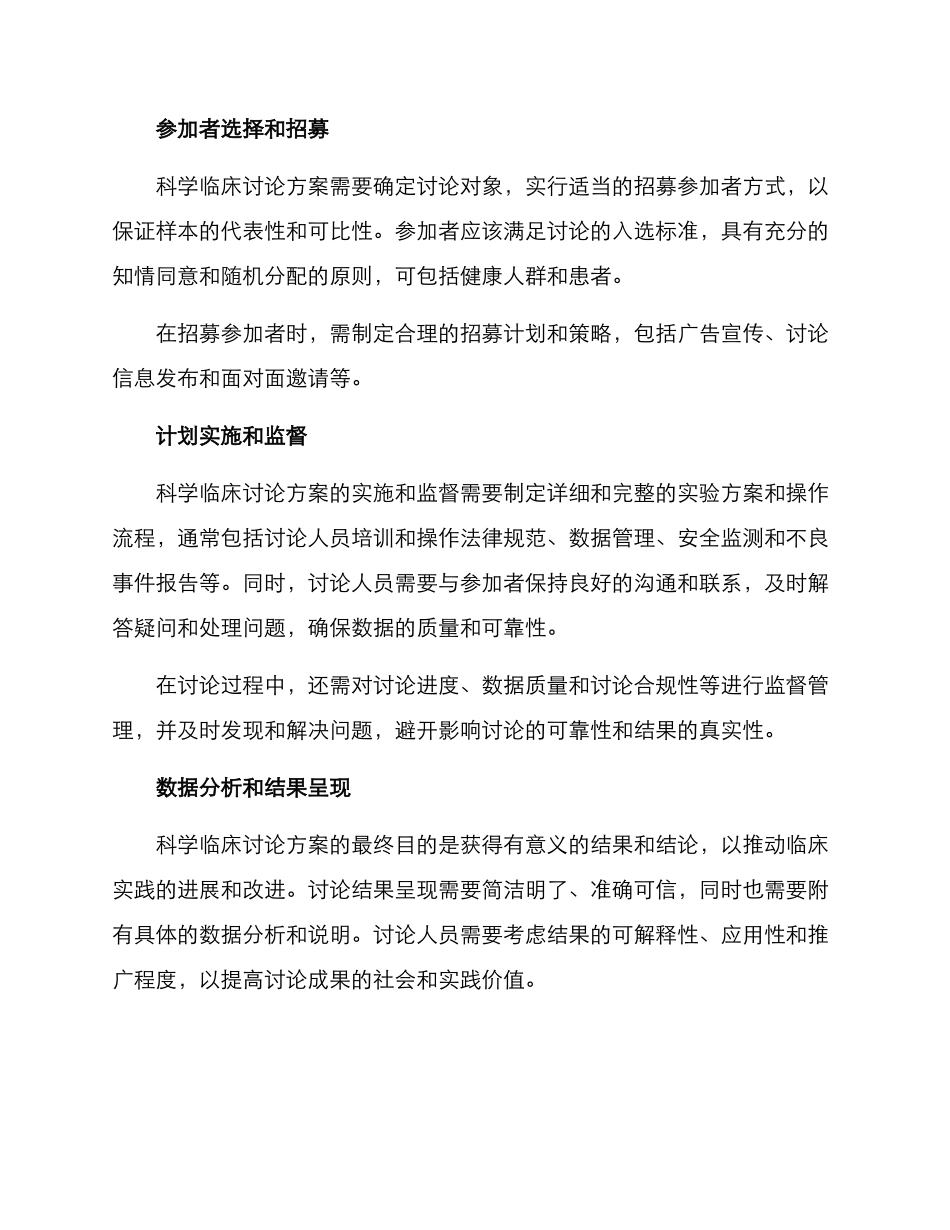 参加者选择和招募

科学临床讨论方案需要确定讨论对象，实行适当的招募参加者方式，以保证样本的代表性和可比性。参加者应该满足讨论的入选标准，具有充分的知情同意和随机分配的原则，可包括健康人群和患者。

在招募参加者时，需制定合理的招募计划和策略，包括广告宣传、讨论信息发布和面对面邀请等。

计划实施和监督

科学临床讨论方案的实施和监督需要制定详细和完整的实验方案和操作流程，通常包括讨论人员培训和操作法律规范、数据管理、安全监测和不良事件报告等。同时，讨论人员需要与参加者保持良好的沟通和联系，及时解答疑问和处理问题，确保数据的质量和可靠性。

在讨论过程中，还需对讨论进度、数据质量和讨论合规性等进行监督管理，并及时发现和解决问题，避开影响讨论的可靠性和结果的真实性。

数据分析和结果呈现

科学临床讨论方案的最终目的是获得有意义的结果和结论，以推动临床实践的进展和改进。讨论结果呈现需要简洁明了、准确可信，同时也需要附有具体的数据分析和说明。讨论人员需要考虑结果的可解释性、应用性和推广程度，以提高讨论成果的社会和实践价值。